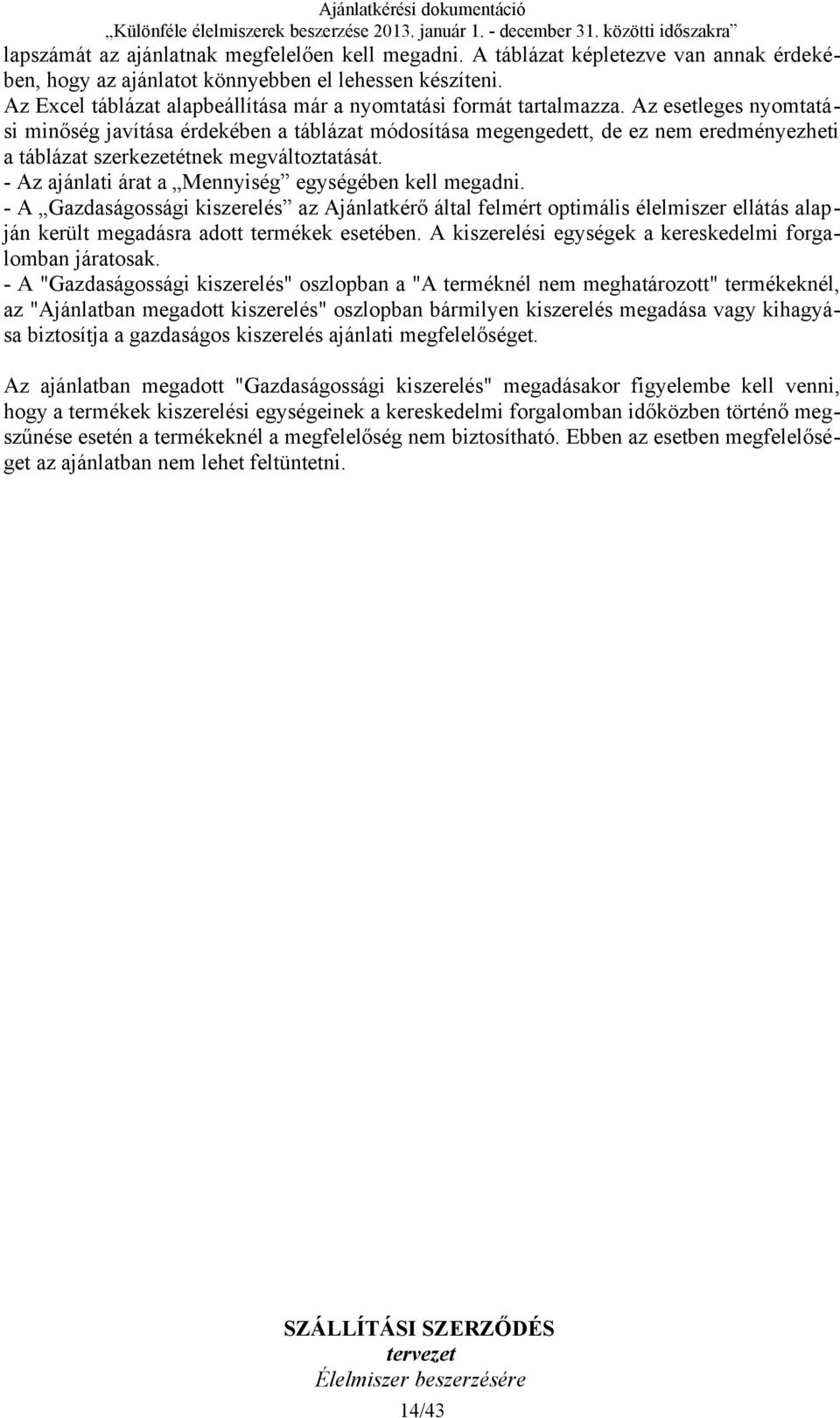 Ajánlatkérési dokumentáció
„Különféle élelmiszerek beszerzése 2013. január 1. - december 31. közötti időszakra”

lapszámát az ajánlatnak megfelelően kell megadni. A táblázat képletezve van annak érdekében, hogy az ajánlatot könnyebben el lehessen készíteni.
Az Excel táblázat alapbeállítása már a nyomtatási formát tartalmazza. Az esetleges nyomtatási minőség javítása érdekében a táblázat módosítása megengedett, de ez nem eredményezheti a táblázat szerkezetétnek megváltoztatását.
- Az ajánlati árat a „Mennyiség” egységében kell megadni.
- A „Gazdaságossági kiszerelés” az Ajánlatkérő által felmért optimális élelmiszer ellátás alapján került megadásra adott termékek esetében. A kiszerelési egységek a kereskedelmi forgalomban járatosak.
- A "Gazdaságossági kiszerelés" oszlopban a "A terméknél nem meghatározott" termékeknél, az "Ajánlatban megadott kiszerelés" oszlopban bármilyen kiszerelés megadása vagy kihagyása biztosítja a gazdaságos kiszerelés ajánlati megfelelőséget.

Az ajánlatban megadott "Gazdaságossági kiszerelés" megadásakor figyelembe kell venni, hogy a termékek kiszerelési egységeinek a kereskedelmi forgalomban időközben történő megszűnése esetén a termékeknél a megfelelőség nem biztosítható. Ebben az esetben megfelelőséget az ajánlatban nem lehet feltüntetni.

SZÁLLÍTÁSI SZERZŐDÉS
tervezet
Élelmiszer beszerzésére

14/43